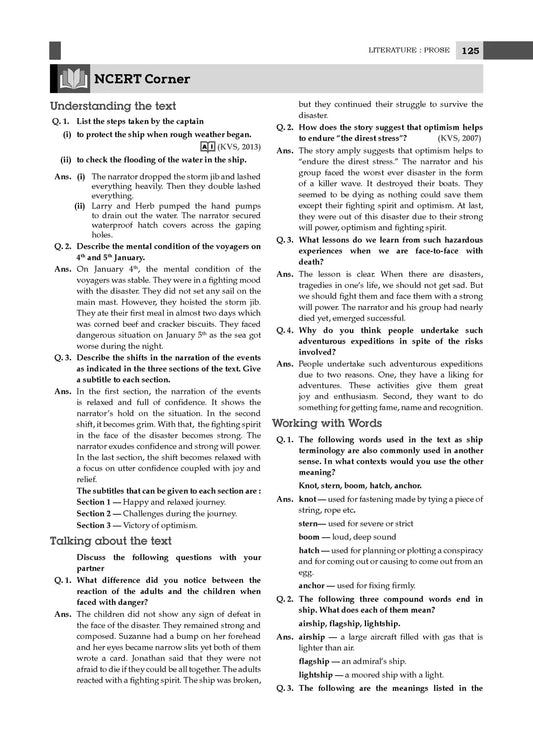 LITERATURE : PROSE 125

NCERT Corner

Understanding the text

Q. 1. List the steps taken by the captain

(i) to protect the ship when rough weather began.

A I (KVS, 2013)

(ii) to check the flooding of the water in the ship.

Ans. (i) The narrator dropped the storm jib and lashed everything heavily. Then they double lashed everything.

(ii) Larry and Herb pumped the hand pumps to drain out the water. The narrator secured waterproof hatch covers across the gaping holes.

Q. 2. Describe the mental condition of the voyagers on $4^{th}$ and $5^{th}$ January.

Ans. On January $4^{th}$, the mental condition of the voyagers was stable. They were in a fighting mood with the disaster. They did not set any sail on the main mast. However, they hoisted the storm jib. They ate their first meal in almost two days which was corned beef and cracker biscuits. They faced dangerous situation on January $5^{th}$ as the sea got worse during the night.

Q. 3. Describe the shifts in the narration of the events as indicated in the three sections of the text. Give a subtitle to each section.

Ans. In the first section, the narration of the events is relaxed and full of confidence. It shows the narrator's hold on the situation. In the second shift, it becomes grim. With that, the fighting spirit in the face of the disaster becomes strong. The narrator exudes confidence and strong will power. In the last section, the shift becomes relaxed with a focus on utter confidence coupled with joy and relief.

The subtitles that can be given to each section are :

Section 1 — Happy and relaxed journey.

Section 2 — Challenges during the journey.

Section 3 — Victory of optimism.

Talking about the text

Discuss the following questions with your partner

Q. 1. What difference did you notice between the reaction of the adults and the children when faced with danger?

Ans. The children did not show any sign of defeat in the face of the disaster. They remained strong and composed. Suzanne had a bump on her forehead and her eyes became narrow slits yet both of them wrote a card. Jonathan said that they were not afraid to die if they could be all together. The adults reacted with a fighting spirit. The ship was broken, but they continued their struggle to survive the disaster.

Q. 2. How does the story suggest that optimism helps to endure "the direst stress"? (KVS, 2007)

Ans. The story amply suggests that optimism helps to "endure the direst stress." The narrator and his group faced the worst ever disaster in the form of a killer wave. It destroyed their boats. They seemed to be dying as nothing could save them except their fighting spirit and optimism. At last, they were out of this disaster due to their strong will power, optimism and fighting spirit.

Q. 3. What lessons do we learn from such hazardous experiences when we are face-to-face with death?

Ans. The lesson is clear. When there are disasters, tragedies in one's life, we should not get sad. But we should fight them and face them with a strong will power. The narrator and his group had nearly died yet, emerged successful.

Q. 4. Why do you think people undertake such adventurous expeditions in spite of the risks involved?

Ans. People undertake such adventurous expeditions due to two reasons. One, they have a liking for adventures. These activities give them great joy and enthusiasm. Second, they want to do something for getting fame, name and recognition.

Working with Words

Q. 1. The following words used in the text as ship terminology are also commonly used in another sense. In what contexts would you use the other meaning?

Knot, stern, boom, hatch, anchor.

Ans. knot — used for fastening made by tying a piece of string, rope etc.

stern— used for severe or strict

boom — loud, deep sound

hatch — used for planning or plotting a conspiracy and for coming out or causing to come out from an egg.

anchor — used for fixing firmly.

Q. 2. The following three compound words end in ship. What does each of them mean?

airship, flagship, lightship.

Ans. airship — a large aircraft filled with gas that is lighter than air.

flagship — an admiral's ship.

lightship — a moored ship with a light.

Q. 3. The following are the meanings listed in the